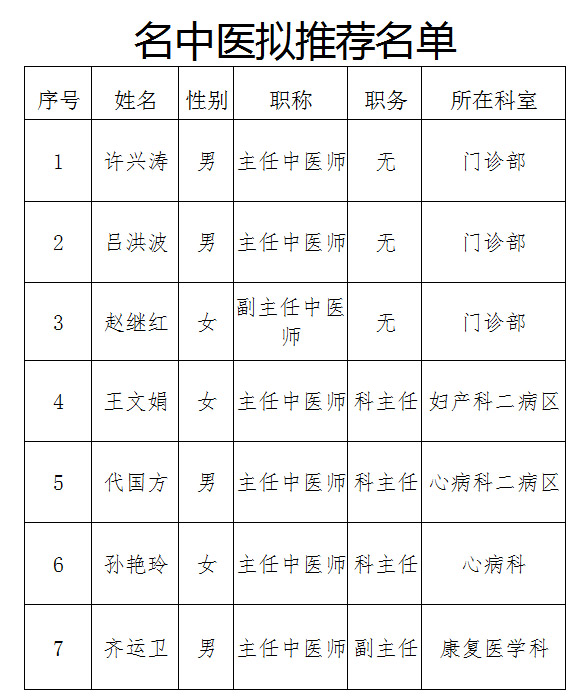 名中医拟推荐名单

| 序号 | 姓名 | 性别 | 职称 | 职务 | 所在科室 |
|---|---|---|---|---|---|
| 1 | 许兴涛 | 男 | 主任中医师 | 无 | 门诊部 |
| 2 | 吕洪波 | 男 | 主任中医师 | 无 | 门诊部 |
| 3 | 赵继红 | 女 | 副主任中医师 | 无 | 门诊部 |
| 4 | 王文娟 | 女 | 主任中医师 | 科主任 | 妇产科二病区 |
| 5 | 代国方 | 男 | 主任中医师 | 科主任 | 心病科二病区 |
| 6 | 孙艳玲 | 女 | 主任中医师 | 科主任 | 心病科 |
| 7 | 齐运卫 | 男 | 主任中医师 | 副主任 | 康复医学科 |